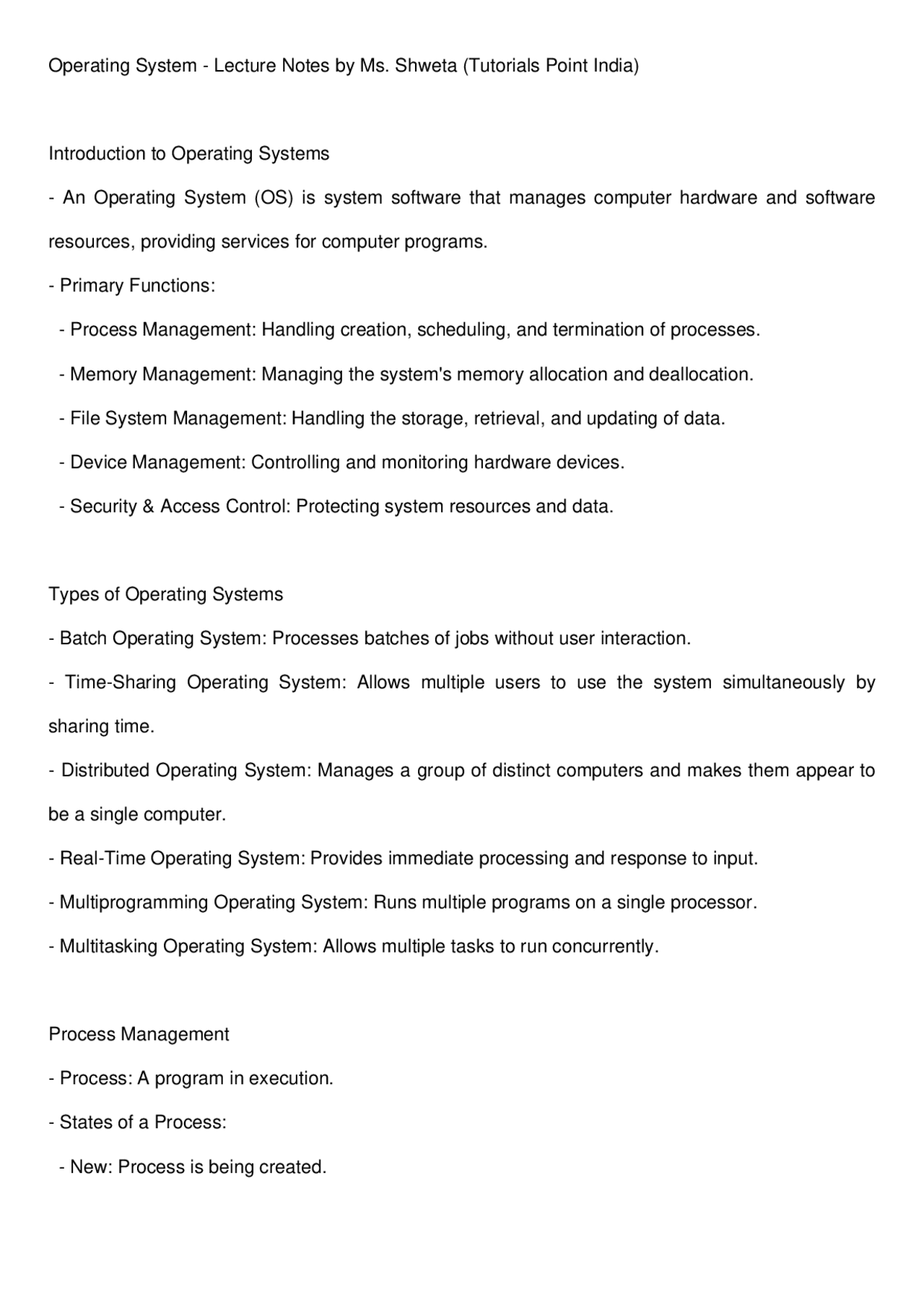 Operating System - Lecture Notes by Ms. Shweta (Tutorials Point India)

Introduction to Operating Systems

- An Operating System (OS) is system software that manages computer hardware and software resources, providing services for computer programs.

- Primary Functions:

- Process Management: Handling creation, scheduling, and termination of processes.

- Memory Management: Managing the system's memory allocation and deallocation.

- File System Management: Handling the storage, retrieval, and updating of data.

- Device Management: Controlling and monitoring hardware devices.

- Security & Access Control: Protecting system resources and data.

Types of Operating Systems

- Batch Operating System: Processes batches of jobs without user interaction.

- Time-Sharing Operating System: Allows multiple users to use the system simultaneously by sharing time.

- Distributed Operating System: Manages a group of distinct computers and makes them appear to be a single computer.

- Real-Time Operating System: Provides immediate processing and response to input.

- Multiprogramming Operating System: Runs multiple programs on a single processor.

- Multitasking Operating System: Allows multiple tasks to run concurrently.

Process Management

- Process: A program in execution.

- States of a Process:

- New: Process is being created.